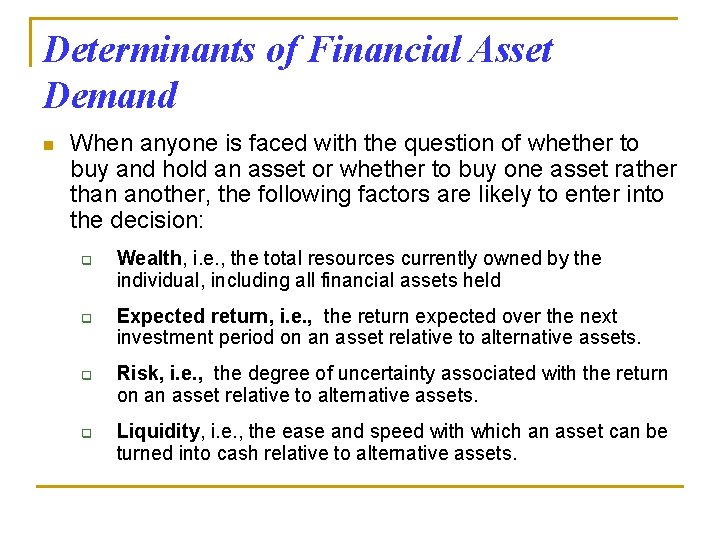 Determinants of Financial Asset Demand

When anyone is faced with the question of whether to buy and hold an asset or whether to buy one asset rather than another, the following factors are likely to enter into the decision:

Wealth, i.e., the total resources currently owned by the individual, including all financial assets held

Expected return, i.e., the return expected over the next investment period on an asset relative to alternative assets.

Risk, i.e., the degree of uncertainty associated with the return on an asset relative to alternative assets.

Liquidity, i.e., the ease and speed with which an asset can be turned into cash relative to alternative assets.